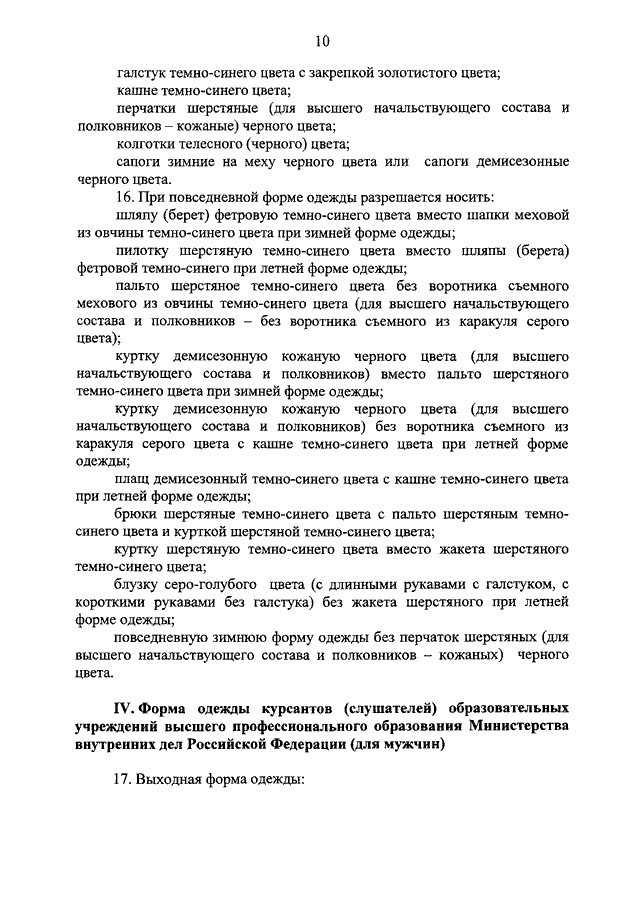 10

галстук темно-синего цвета с закрепкой золотистого цвета;

кашне темно-синего цвета;

перчатки шерстяные (для высшего начальствующего состава и полковников – кожаные) черного цвета;

колготки телесного (черного) цвета;

сапоги зимние на меху черного цвета или сапоги демисезонные черного цвета.

16. При повседневной форме одежды разрешается носить:

шляпу (берет) фетровую темно-синего цвета вместо шапки меховой из овчины темно-синего цвета при зимней форме одежды;

пилотку шерстяную темно-синего цвета вместо шляпы (берета) фетровой темно-синего при летней форме одежды;

пальто шерстяное темно-синего цвета без воротника съемного мехового из овчины темно-синего цвета (для высшего начальствующего состава и полковников – без воротника съемного из каракуля серого цвета);

куртку демисезонную кожаную черного цвета (для высшего начальствующего состава и полковников) вместо пальто шерстяного темно-синего цвета при зимней форме одежды;

куртку демисезонную кожаную черного цвета (для высшего начальствующего состава и полковников) без воротника съемного из каракуля серого цвета с кашне темно-синего цвета при летней форме одежды;

плащ демисезонный темно-синего цвета с кашне темно-синего цвета при летней форме одежды;

брюки шерстяные темно-синего цвета с пальто шерстяным темно-синего цвета и курткой шерстяной темно-синего цвета;

куртку шерстяную темно-синего цвета вместо жакета шерстяного темно-синего цвета;

блузку серо-голубого цвета (с длинными рукавами с галстуком, с короткими рукавами без галстука) без жакета шерстяного при летней форме одежды;

повседневную зимнюю форму одежды без перчаток шерстяных (для высшего начальствующего состава и полковников – кожаных) черного цвета.

IV. Форма одежды курсантов (слушателей) образовательных учреждений высшего профессионального образования Министерства внутренних дел Российской Федерации (для мужчин)

17. Выходная форма одежды: